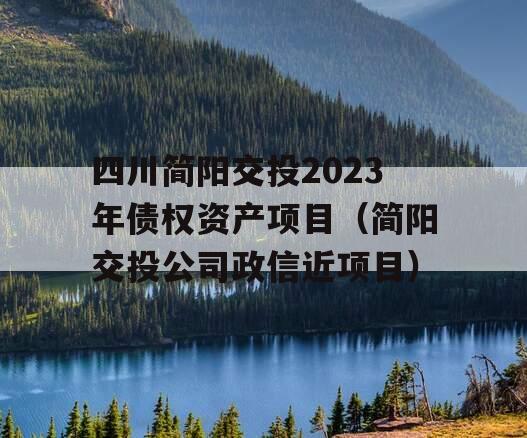 四川简阳交投2023年债权资产项目（简阳交投公司政信近项目）